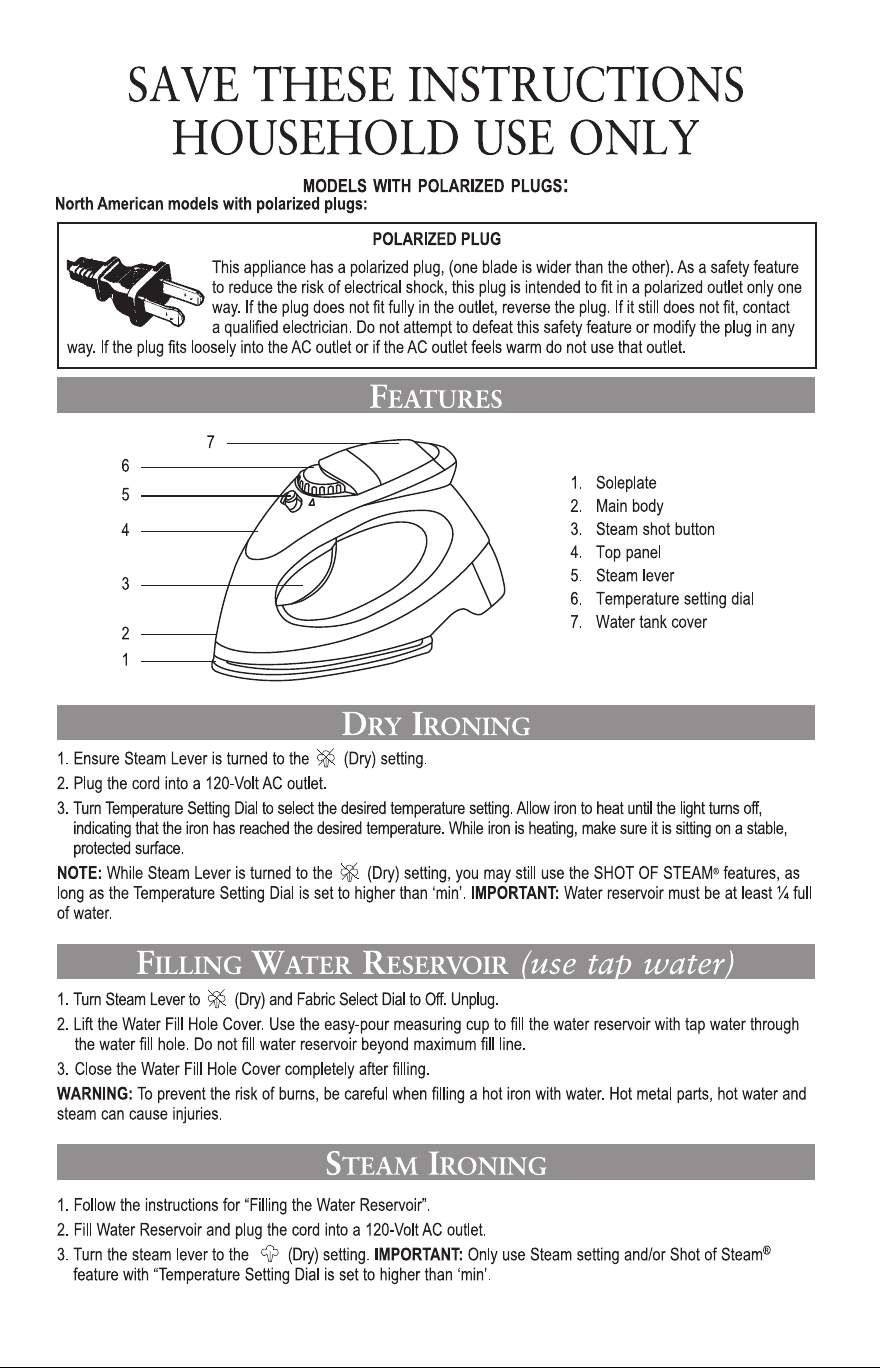 SAVE THESE INSTRUCTIONS
HOUSEHOLD USE ONLY

MODELS WITH POLARIZED PLUGS:
North American models with polarized plugs:

POLARIZED PLUG

This appliance has a polarized plug, (one blade is wider than the other). As a safety feature to reduce the risk of electrical shock, this plug is intended to fit in a polarized outlet only one way. If the plug does not fit fully in the outlet, reverse the plug. If it still does not fit, contact a qualified electrician. Do not attempt to defeat this safety feature or modify the plug in any way. If the plug fits loosely into the AC outlet or if the AC outlet feels warm do not use that outlet.

FEATURES

7
6
5
4
3
2
1

1. Soleplate
2. Main body
3. Steam shot button
4. Top panel
5. Steam lever
6. Temperature setting dial
7. Water tank cover

DRY IRONING

1. Ensure Steam Lever is turned to the (Dry) setting.
2. Plug the cord into a 120-Volt AC outlet.
3. Turn Temperature Setting Dial to select the desired temperature setting. Allow iron to heat until the light turns off, indicating that the iron has reached the desired temperature. While iron is heating, make sure it is sitting on a stable, protected surface.

NOTE: While Steam Lever is turned to the (Dry) setting, you may still use the SHOT OF STEAM® features, as long as the Temperature Setting Dial is set to higher than 'min'. IMPORTANT: Water reservoir must be at least ¼ full of water.

FILLING WATER RESERVOIR (use tap water)

1. Turn Steam Lever to (Dry) and Fabric Select Dial to Off. Unplug.
2. Lift the Water Fill Hole Cover. Use the easy-pour measuring cup to fill the water reservoir with tap water through the water fill hole. Do not fill water reservoir beyond maximum fill line.
3. Close the Water Fill Hole Cover completely after filling.

WARNING: To prevent the risk of burns, be careful when filling a hot iron with water. Hot metal parts, hot water and steam can cause injuries.

STEAM IRONING

1. Follow the instructions for "Filling the Water Reservoir".
2. Fill Water Reservoir and plug the cord into a 120-Volt AC outlet.
3. Turn the steam lever to the (Dry) setting. IMPORTANT: Only use Steam setting and/or Shot of Steam® feature with "Temperature Setting Dial is set to higher than 'min'.